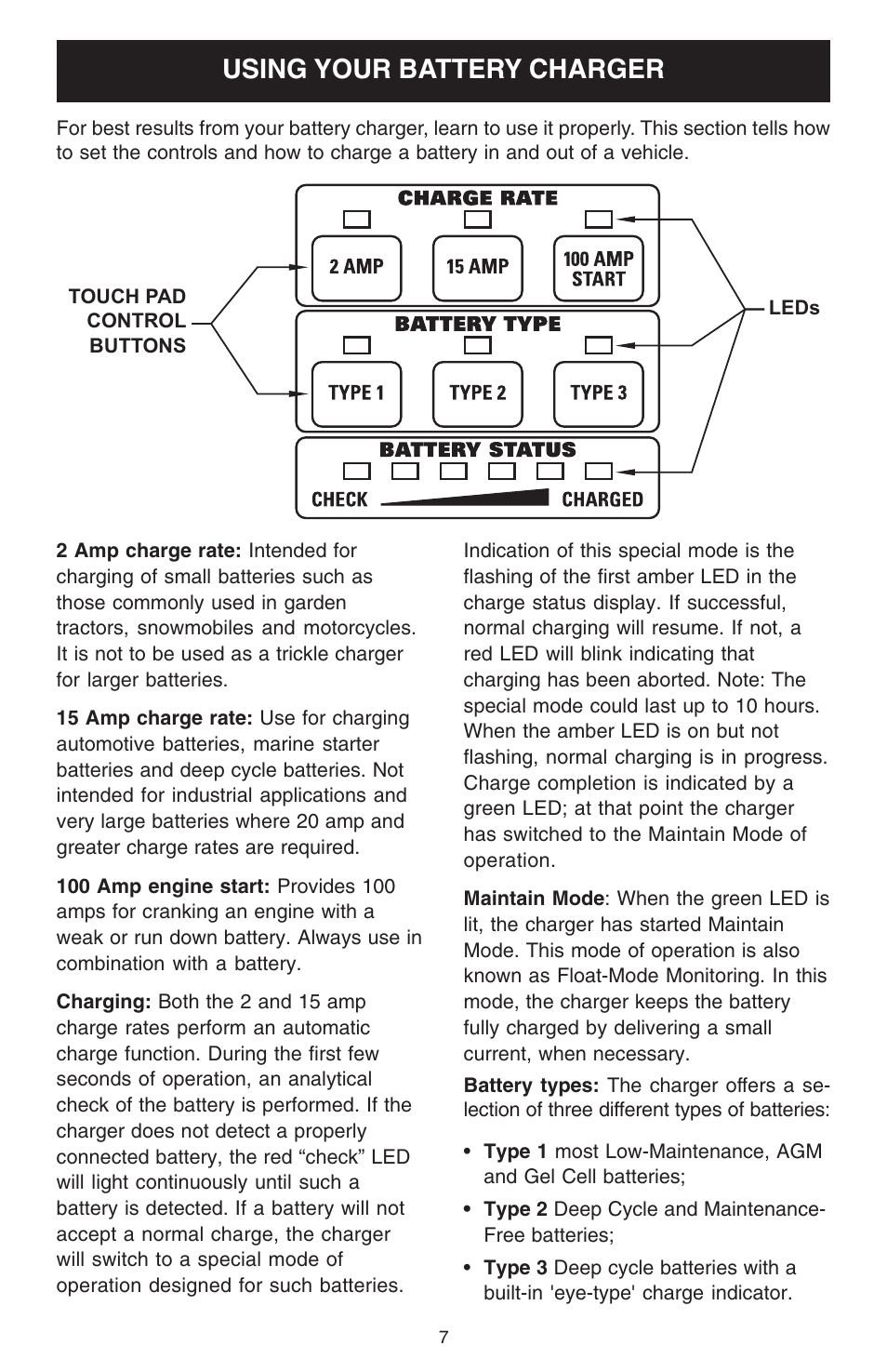 USING YOUR BATTERY CHARGER

For best results from your battery charger, learn to use it properly. This section tells how to set the controls and how to charge a battery in and out of a vehicle.

TOUCH PAD CONTROL BUTTONS

CHARGE RATE

2 AMP

15 AMP

100 AMP START

BATTERY TYPE

TYPE 1

TYPE 2

TYPE 3

BATTERY STATUS

CHECK

CHARGED

LEDs

**2 Amp charge rate:** Intended for charging of small batteries such as those commonly used in garden tractors, snowmobiles and motorcycles. It is not to be used as a trickle charger for larger batteries.

**15 Amp charge rate:** Use for charging automotive batteries, marine starter batteries and deep cycle batteries. Not intended for industrial applications and very large batteries where 20 amp and greater charge rates are required.

**100 Amp engine start:** Provides 100 amps for cranking an engine with a weak or run down battery. Always use in combination with a battery.

**Charging:** Both the 2 and 15 amp charge rates perform an automatic charge function. During the first few seconds of operation, an analytical check of the battery is performed. If the charger does not detect a properly connected battery, the red “check” LED will light continuously until such a battery is detected. If a battery will not accept a normal charge, the charger will switch to a special mode of operation designed for such batteries.

Indication of this special mode is the flashing of the first amber LED in the charge status display. If successful, normal charging will resume. If not, a red LED will blink indicating that charging has been aborted. Note: The special mode could last up to 10 hours. When the amber LED is on but not flashing, normal charging is in progress. Charge completion is indicated by a green LED; at that point the charger has switched to the Maintain Mode of operation.

**Maintain Mode**: When the green LED is lit, the charger has started Maintain Mode. This mode of operation is also known as Float-Mode Monitoring. In this mode, the charger keeps the battery fully charged by delivering a small current, when necessary.

**Battery types:** The charger offers a selection of three different types of batteries:

• **Type 1** most Low-Maintenance, AGM and Gel Cell batteries;

• **Type 2** Deep Cycle and Maintenance-Free batteries;

• **Type 3** Deep cycle batteries with a built-in 'eye-type' charge indicator.

7